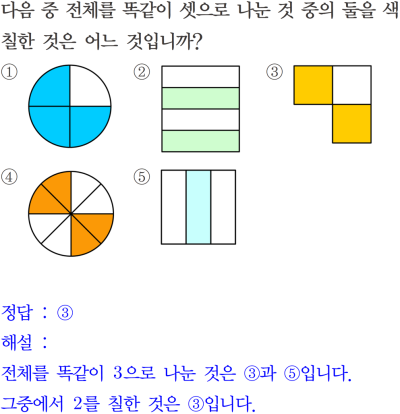 다음 중 전체를 똑같이 셋으로 나눈 것 중의 둘을 색칠한 것은 어느 것입니까?

①

②

③

④

⑤

정답 : ③

해설 :

전체를 똑같이 3으로 나눈 것은 ③과 ⑤입니다.

그중에서 2를 칠한 것은 ③입니다.